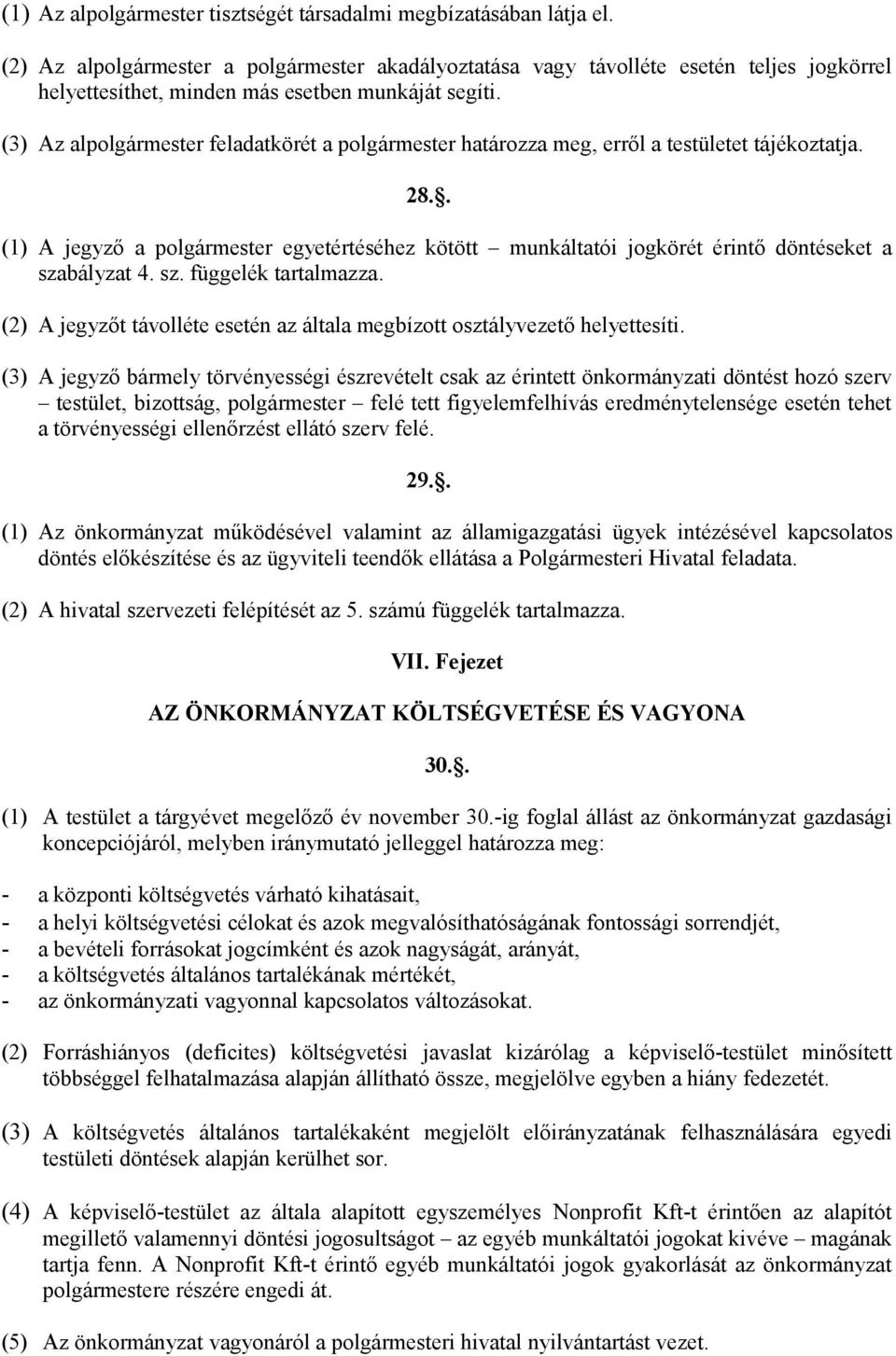 (1) Az alpolgármester tisztségét társadalmi megbízatásában látja el.

(2) Az alpolgármester a polgármester akadályoztatása vagy távolléte esetén teljes jogkörrel helyettesíthet, minden más esetben munkáját segíti.

(3) Az alpolgármester feladatkörét a polgármester határozza meg, erről a testületet tájékoztatja.

28..

(1) A jegyző a polgármester egyetértéséhez kötött – munkáltatói jogkörét érintő döntéseket a szabályzat 4. sz. függelék tartalmazza.

(2) A jegyzőt távolléte esetén az általa megbízott osztályvezető helyettesíti.

(3) A jegyző bármely törvényességi észrevételt csak az érintett önkormányzati döntést hozó szerv – testület, bizottság, polgármester – felé tett figyelemfelhívás eredménytelensége esetén tehet a törvényességi ellenőrzést ellátó szerv felé.

29..

(1) Az önkormányzat működésével valamint az államigazgatási ügyek intézésével kapcsolatos döntés előkészítése és az ügyviteli teendők ellátása a Polgármesteri Hivatal feladata.

(2) A hivatal szervezeti felépítését az 5. számú függelék tartalmazza.

VII. Fejezet

AZ ÖNKORMÁNYZAT KÖLTSÉGVETÉSE ÉS VAGYONA

30..

(1) A testület a tárgyévet megelőző év november 30.-ig foglal állást az önkormányzat gazdasági koncepciójáról, melyben iránymutató jelleggel határozza meg:

- a központi költségvetés várható kihatásait,
- a helyi költségvetési célokat és azok megvalósíthatóságának fontossági sorrendjét,
- a bevételi forrásokat jogcímként és azok nagyságát, arányát,
- a költségvetés általános tartalékának mértékét,
- az önkormányzati vagyonnal kapcsolatos változásokat.

(2) Forráshiányos (deficites) költségvetési javaslat kizárólag a képviselő-testület minősített többséggel felhatalmazása alapján állítható össze, megjelölve egyben a hiány fedezetét.

(3) A költségvetés általános tartalékaként megjelölt előirányzatának felhasználására egyedi testületi döntések alapján kerülhet sor.

(4) A képviselő-testület az általa alapított egyszemélyes Nonprofit Kft-t érintően az alapítót megillető valamennyi döntési jogosultságot – az egyéb munkáltatói jogokat kivéve – magának tartja fenn. A Nonprofit Kft-t érintő egyéb munkáltatói jogok gyakorlását az önkormányzat polgármestere részére engedi át.

(5) Az önkormányzat vagyonáról a polgármesteri hivatal nyilvántartást vezet.